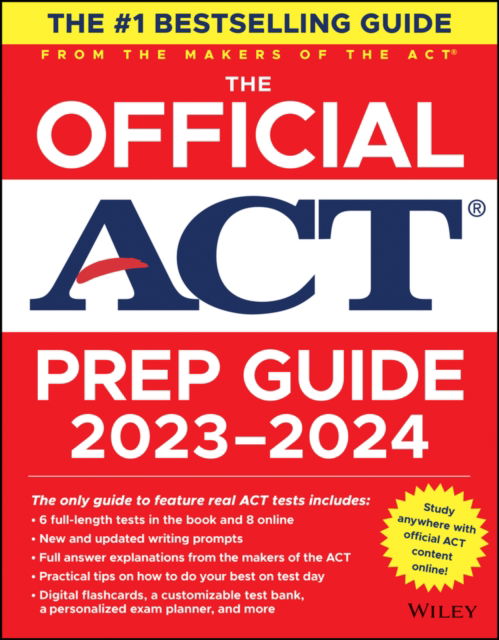 THE #1 BESTSELLING GUIDE
FROM THE MAKERS OF THE ACT®

THE
OFFICIAL
ACT®
PREP GUIDE
2023–2024

The only guide to feature real ACT tests includes:
• 6 full-length tests in the book and 8 online
• New and updated writing prompts
• Full answer explanations from the makers of the ACT
• Practical tips on how to do your best on test day
• Digital flashcards, a customizable test bank, a personalized exam planner, and more

Study anywhere with official ACT content online!

WILEY